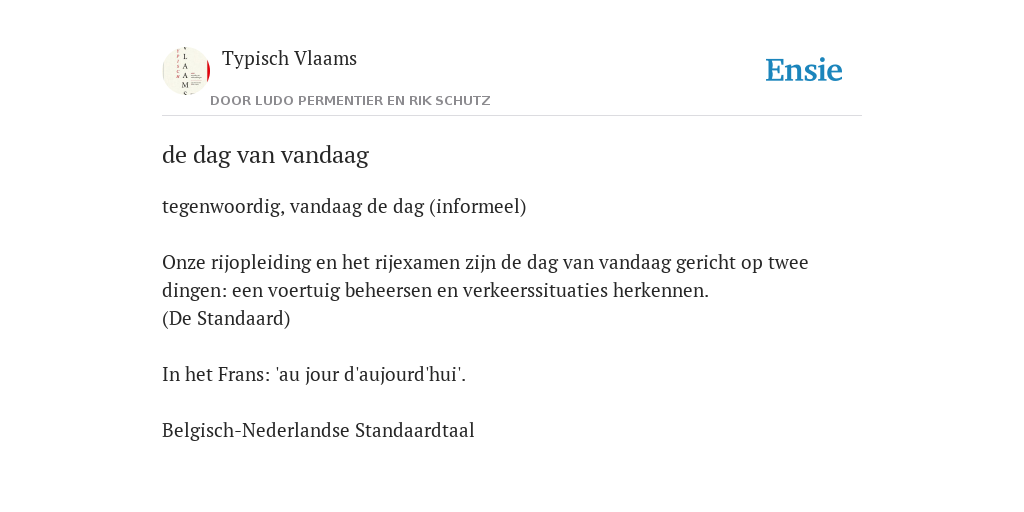 Typisch Vlaams
DOOR LUDO PERMENTIER EN RIK SCHUTZ
Ensie

de dag van vandaag

tegenwoordig, vandaag de dag (informeel)

Onze rijopleiding en het rijexamen zijn de dag van vandaag gericht op twee dingen: een voertuig beheersen en verkeerssituaties herkennen.
(De Standaard)

In het Frans: 'au jour d'aujourd'hui'.

Belgisch-Nederlandse Standaardtaal